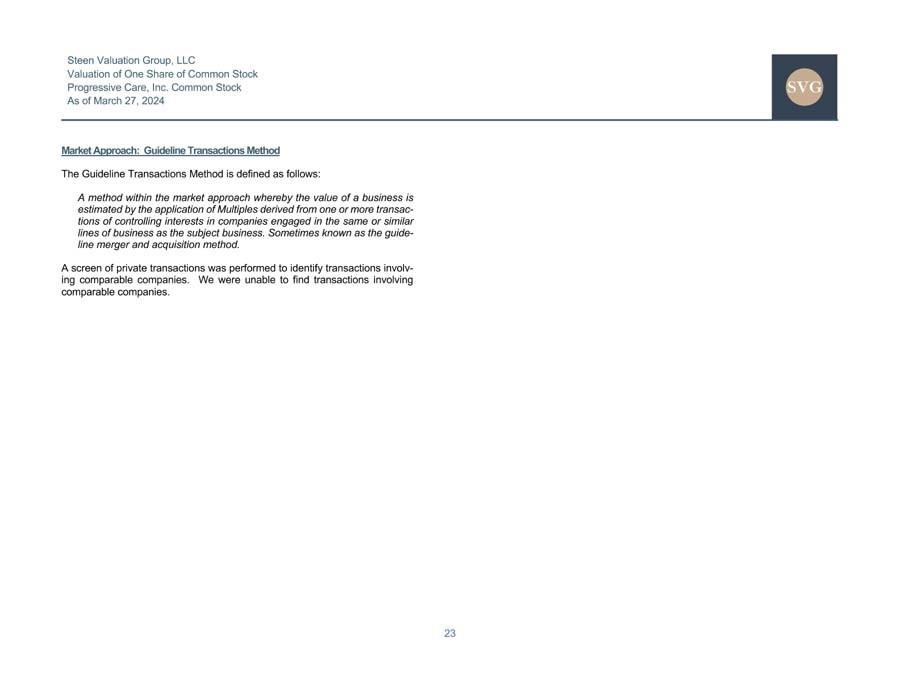 Steen Valuation Group, LLC
Valuation of One Share of Common Stock
Progressive Care, Inc. Common Stock
As of March 27, 2024

SVG

Market Approach: Guideline Transactions Method

The Guideline Transactions Method is defined as follows:

A method within the market approach whereby the value of a business is estimated by the application of Multiples derived from one or more transactions of controlling interests in companies engaged in the same or similar lines of business as the subject business. Sometimes known as the guideline merger and acquisition method.

A screen of private transactions was performed to identify transactions involving comparable companies. We were unable to find transactions involving comparable companies.

23